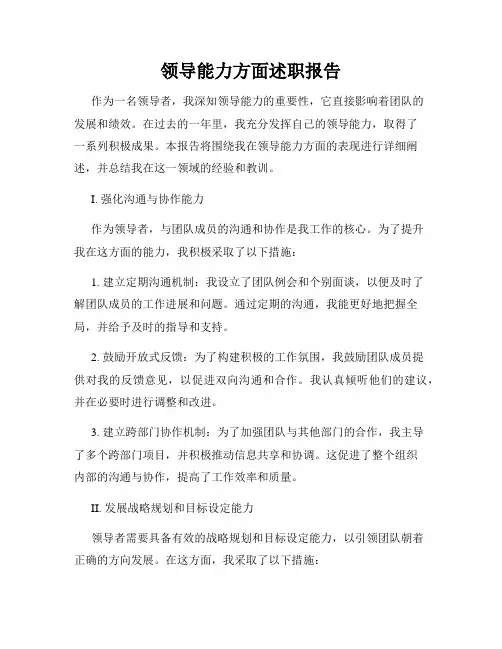 领导能力方面述职报告

作为一名领导者，我深知领导能力的重要性，它直接影响着团队的发展和绩效。在过去的一年里，我充分发挥自己的领导能力，取得了一系列积极成果。本报告将围绕我在领导能力方面的表现进行详细阐述，并总结我在这一领域的经验和教训。

I. 强化沟通与协作能力

作为领导者，与团队成员的沟通和协作是我工作的核心。为了提升我在这方面的能力，我积极采取了以下措施：

1. 建立定期沟通机制：我设立了团队例会和个别面谈，以便及时了解团队成员的工作进展和问题。通过定期的沟通，我能更好地把握全局，并给予及时的指导和支持。

2. 鼓励开放式反馈：为了构建积极的工作氛围，我鼓励团队成员提供对我的反馈意见，以促进双向沟通和合作。我认真倾听他们的建议，并在必要时进行调整和改进。

3. 建立跨部门协作机制：为了加强团队与其他部门的合作，我主导了多个跨部门项目，并积极推动信息共享和协调。这促进了整个组织内部的沟通与协作，提高了工作效率和质量。

II. 发展战略规划和目标设定能力

领导者需要具备有效的战略规划和目标设定能力，以引领团队朝着正确的方向发展。在这方面，我采取了以下措施：